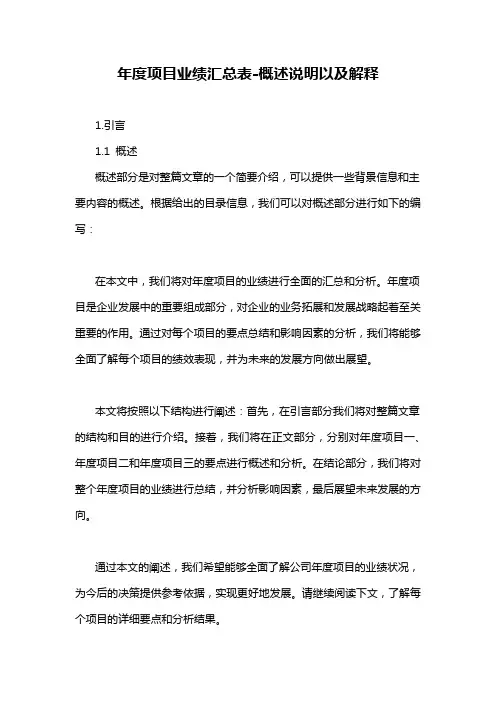 年度项目业绩汇总表-概述说明以及解释

1.引言

1.1 概述

概述部分是对整篇文章的一个简要介绍，可以提供一些背景信息和主要内容的概述。根据给出的目录信息，我们可以对概述部分进行如下的编写：

在本文中，我们将对年度项目的业绩进行全面的汇总和分析。年度项目是企业发展中的重要组成部分，对企业的业务拓展和发展战略起着至关重要的作用。通过对每个项目的要点总结和影响因素的分析，我们将能够全面了解每个项目的绩效表现，并为未来的发展方向做出展望。

本文将按照以下结构进行阐述：首先，在引言部分我们将对整篇文章的结构和目的进行介绍。接着，我们将在正文部分，分别对年度项目一、年度项目二和年度项目三的要点进行概述和分析。在结论部分，我们将对整个年度项目的业绩进行总结，并分析影响因素，最后展望未来发展的方向。

通过本文的阐述，我们希望能够全面了解公司年度项目的业绩状况，为今后的决策提供参考依据，实现更好地发展。请继续阅读下文，了解每个项目的详细要点和分析结果。